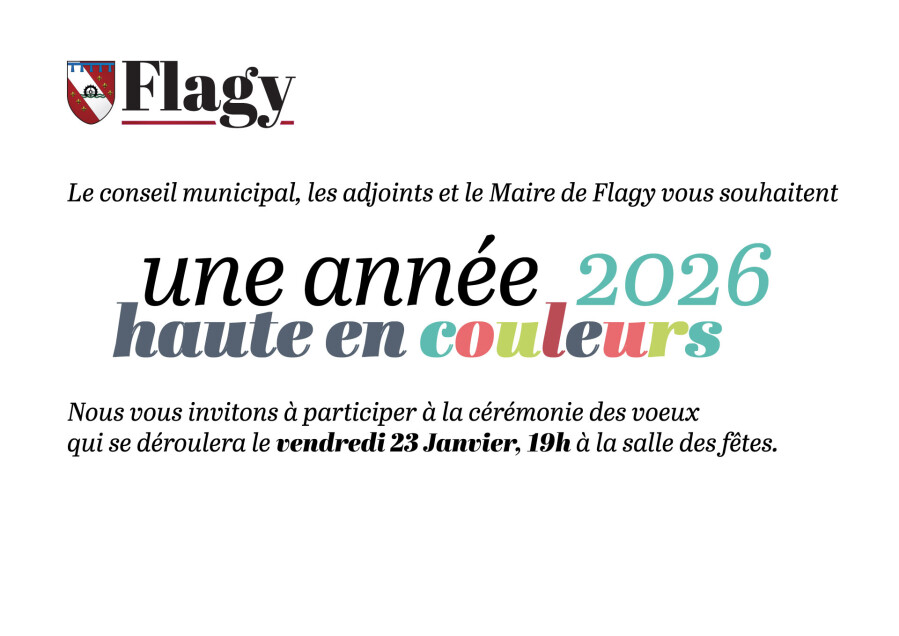 Flagy

Le conseil municipal, les adjoints et le Maire de Flagy vous souhaitent

une année 2026
haute en couleurs

Nous vous invitons à participer à la cérémonie des voeux qui se déroulera le vendredi 23 Janvier, 19h à la salle des fêtes.